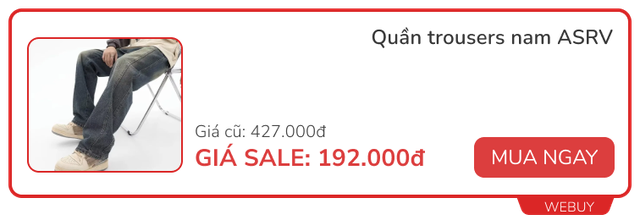 Quần trousers nam ASRV

Giá cũ: 427.000đ

GIÁ SALE: 192.000đ

MUA NGAY

WEBUY